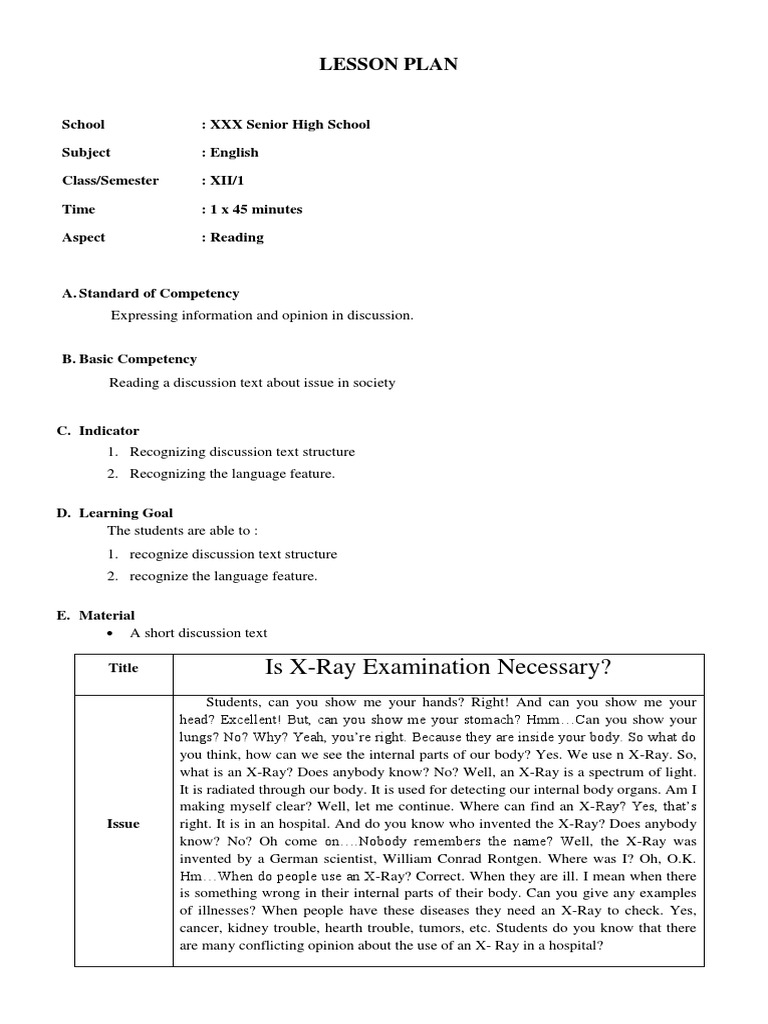 LESSON PLAN

School : XXX Senior High School

Subject : English

Class/Semester : XII/1

Time : 1 x 45 minutes

Aspect : Reading

A. Standard of Competency

Expressing information and opinion in discussion.

B. Basic Competency

Reading a discussion text about issue in society

C. Indicator

1. Recognizing discussion text structure
2. Recognizing the language feature.

D. Learning Goal

The students are able to :

1. recognize discussion text structure
2. recognize the language feature.

E. Material

• A short discussion text

| Title | Is X-Ray Examination Necessary? |
|---|---|
| Issue | Students, can you show me your hands? Right! And can you show me your head? Excellent! But, can you show me your stomach? Hmm…Can you show your lungs? No? Why? Yeah, you're right. Because they are inside your body. So what do you think, how can we see the internal parts of our body? Yes. We use n X-Ray. So, what is an X-Ray? Does anybody know? No? Well, an X-Ray is a spectrum of light. It is radiated through our body. It is used for detecting our internal body organs. Am I making myself clear? Well, let me continue. Where can find an X-Ray? Yes, that's right. It is in an hospital. And do you know who invented the X-Ray? Does anybody know? No? Oh come on….Nobody remembers the name? Well, the X-Ray was invented by a German scientist, William Conrad Rontgen. Where was I? Oh, O.K. Hm…When do people use an X-Ray? Correct. When they are ill. I mean when there is something wrong in their internal parts of their body. Can you give any examples of illnesses? When people have these diseases they need an X-Ray to check. Yes, cancer, kidney trouble, hearth trouble, tumors, etc. Students do you know that there are many conflicting opinion about the use of an X- Ray in a hospital? |